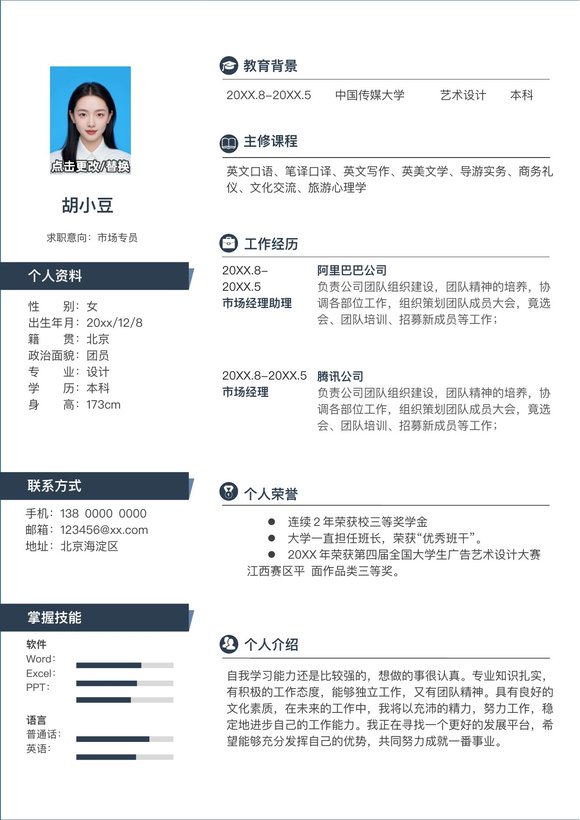 点击更改/替换

胡小豆

求职意向：市场专员

个人资料

性　　别：女
出生年月：20xx/12/8
籍　　贯：北京
政治面貌：团员
专　　业：设计
学　　历：本科
身　　高：173cm

联系方式

手机：138 0000 0000
邮箱：123456@xx.com
地址：北京海淀区

掌握技能

软件
Word：
Excel：
PPT：

语言
普通话：
英语：

教育背景

20XX.8-20XX.5　中国传媒大学　艺术设计　本科

主修课程

英文口语、笔译口译、英文写作、英美文学、导游实务、商务礼仪、文化交流、旅游心理学

工作经历

20XX.8-20XX.5
市场经理助理

阿里巴巴公司
负责公司团队组织建设，团队精神的培养，协调各部位工作，组织策划团队成员大会，竟选会、团队培训、招募新成员等工作；

20XX.8-20XX.5
市场经理

腾讯公司
负责公司团队组织建设，团队精神的培养，协调各部位工作，组织策划团队成员大会，竟选会、团队培训、招募新成员等工作；

个人荣誉

● 连续 2 年荣获校三等奖学金
● 大学一直担任班长，荣获“优秀班干”。
● 20XX 年荣获第四届全国大学生广告艺术设计大赛江西赛区平　面作品类三等奖。

个人介绍

自我学习能力还是比较强的，想做的事很认真。专业知识扎实，有积极的工作态度，能够独立工作，又有团队精神。具有良好的文化素质，在未来的工作中，我将以充沛的精力，努力工作，稳定地进步自己的工作能力。我正在寻找一个更好的发展平台，希望能够充分发挥自己的优势，共同努力成就一番事业。